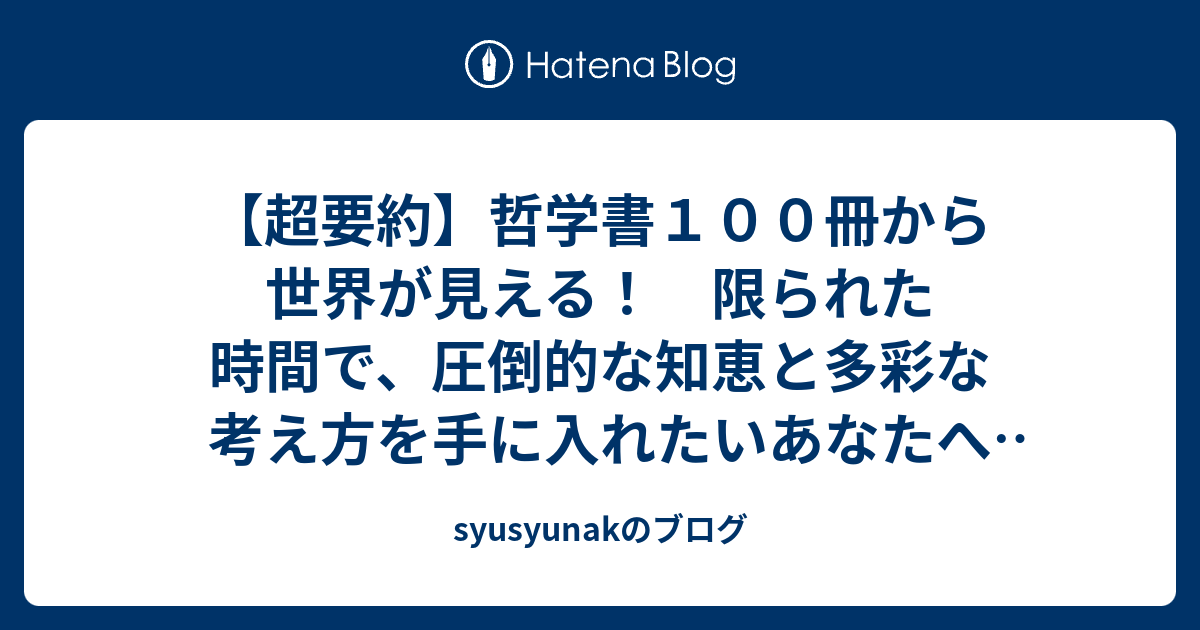 Hatena Blog

【超要約】哲学書１００冊から世界が見える！　限られた時間で、圧倒的な知恵と多彩な考え方を手に入れたいあなたへ…

syusyunakのブログ